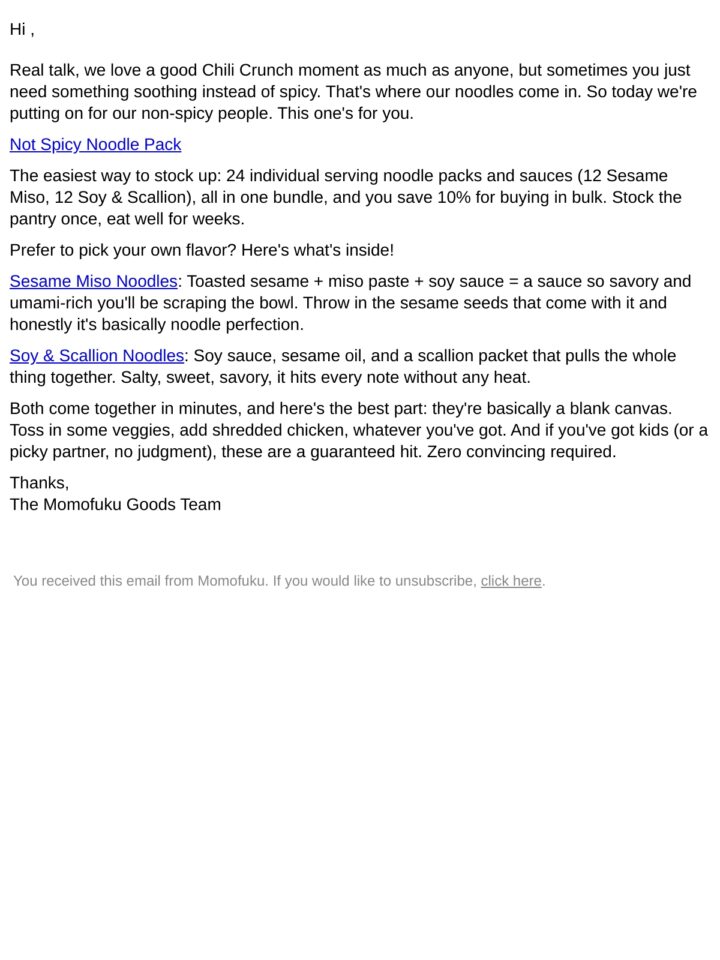 Hi ,

Real talk, we love a good Chili Crunch moment as much as anyone, but sometimes you just need something soothing instead of spicy. That's where our noodles come in. So today we're putting on for our non-spicy people. This one's for you.

Not Spicy Noodle Pack

The easiest way to stock up: 24 individual serving noodle packs and sauces (12 Sesame Miso, 12 Soy & Scallion), all in one bundle, and you save 10% for buying in bulk. Stock the pantry once, eat well for weeks.

Prefer to pick your own flavor? Here's what's inside!

Sesame Miso Noodles: Toasted sesame + miso paste + soy sauce = a sauce so savory and umami-rich you'll be scraping the bowl. Throw in the sesame seeds that come with it and honestly it's basically noodle perfection.

Soy & Scallion Noodles: Soy sauce, sesame oil, and a scallion packet that pulls the whole thing together. Salty, sweet, savory, it hits every note without any heat.

Both come together in minutes, and here's the best part: they're basically a blank canvas. Toss in some veggies, add shredded chicken, whatever you've got. And if you've got kids (or a picky partner, no judgment), these are a guaranteed hit. Zero convincing required.

Thanks,
The Momofuku Goods Team

You received this email from Momofuku. If you would like to unsubscribe, click here.